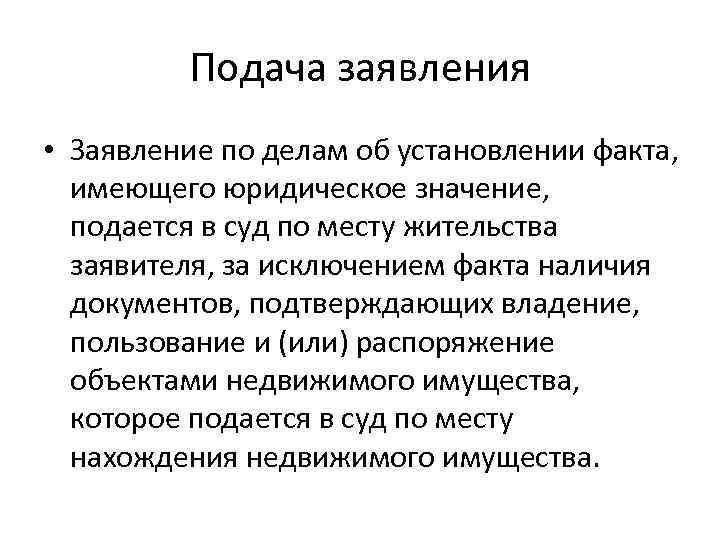 Подача заявления

• Заявление по делам об установлении факта, имеющего юридическое значение, подается в суд по месту жительства заявителя, за исключением факта наличия документов, подтверждающих владение, пользование и (или) распоряжение объектами недвижимого имущества, которое подается в суд по месту нахождения недвижимого имущества.